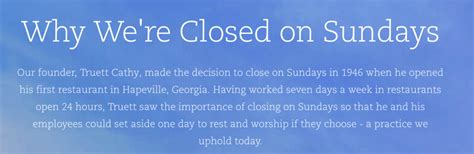 Why We're Closed on Sundays

Our founder, Truett Cathy, made the decision to close on Sundays in 1946 when he opened his first restaurant in Hapeville, Georgia. Having worked seven days a week in restaurants open 24 hours, Truett saw the importance of closing on Sundays so that he and his employees could set aside one day to rest and worship if they choose - a practice we uphold today.